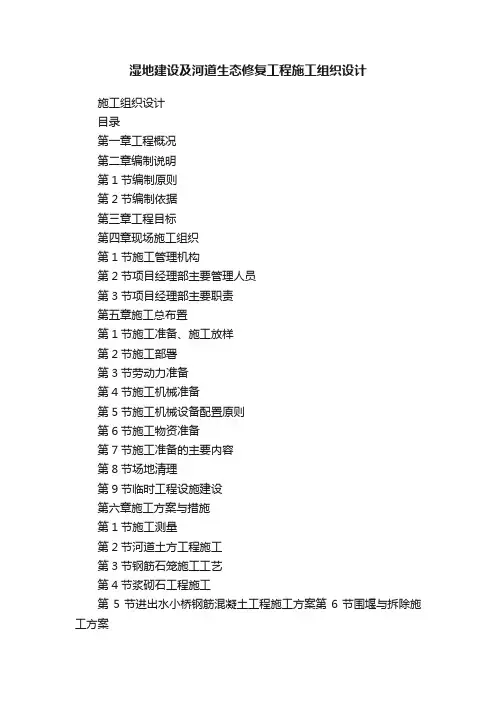 湿地建设及河道生态修复工程施工组织设计

施工组织设计

目录

第一章工程概况

第二章编制说明

第 1 节编制原则

第 2 节编制依据

第三章工程目标

第四章现场施工组织

第 1 节施工管理机构

第 2 节项目经理部主要管理人员

第 3 节项目经理部主要职责

第五章施工总布置

第 1 节施工准备、施工放样

第 2 节施工部署

第 3 节劳动力准备

第 4 节施工机械准备

第 5 节施工机械设备配置原则

第 6 节施工物资准备

第 7 节施工准备的主要内容

第 8 节场地清理

第 9 节临时工程设施建设

第六章施工方案与措施

第 1 节施工测量

第 2 节河道土方工程施工

第 3 节钢筋石笼施工工艺

第 4 节浆砌石工程施工

第 5 节进出水小桥钢筋混凝土工程施工方案第 6 节围堰与拆除施工方案